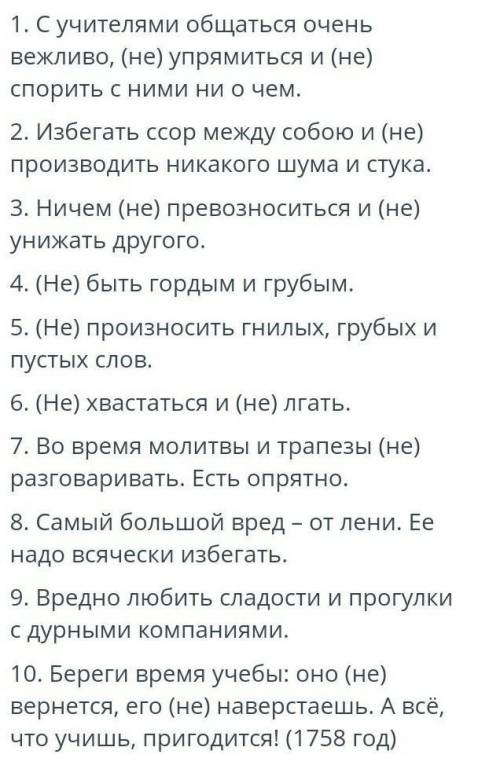 1. С учителями общаться очень вежливо, (не) упрямиться и (не) спорить с ними ни о чем.

2. Избегать ссор между собою и (не) производить никакого шума и стука.

3. Ничем (не) превозноситься и (не) унижать другого.

4. (Не) быть гордым и грубым.

5. (Не) произносить гнилых, грубых и пустых слов.

6. (Не) хвастаться и (не) лгать.

7. Во время молитвы и трапезы (не) разговаривать. Есть опрятно.

8. Самый большой вред – от лени. Ее надо всячески избегать.

9. Вредно любить сладости и прогулки с дурными компаниями.

10. Береги время учебы: оно (не) вернется, его (не) наверстаешь. А всё, что учишь, пригодится! (1758 год)